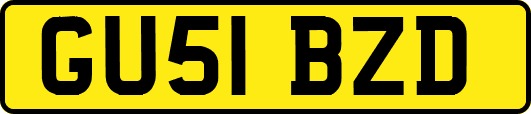 GU51 BZD